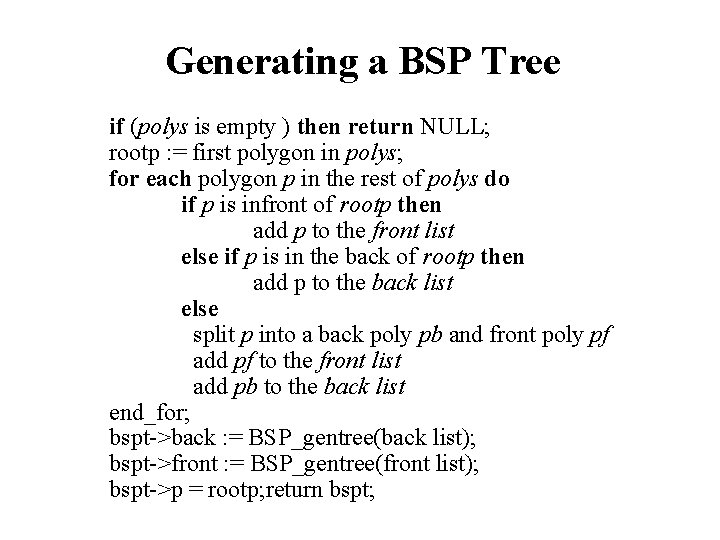 Generating a BSP Tree

if (polys is empty ) then return NULL;
rootp := first polygon in polys;
for each polygon p in the rest of polys do
if p is infront of rootp then
add p to the front list
else if p is in the back of rootp then
add p to the back list
else
split p into a back poly pb and front poly pf
add pf to the front list
add pb to the back list
end_for;
bspt->back := BSP_gentree(back list);
bspt->front := BSP_gentree(front list);
bspt->p = rootp;return bspt;